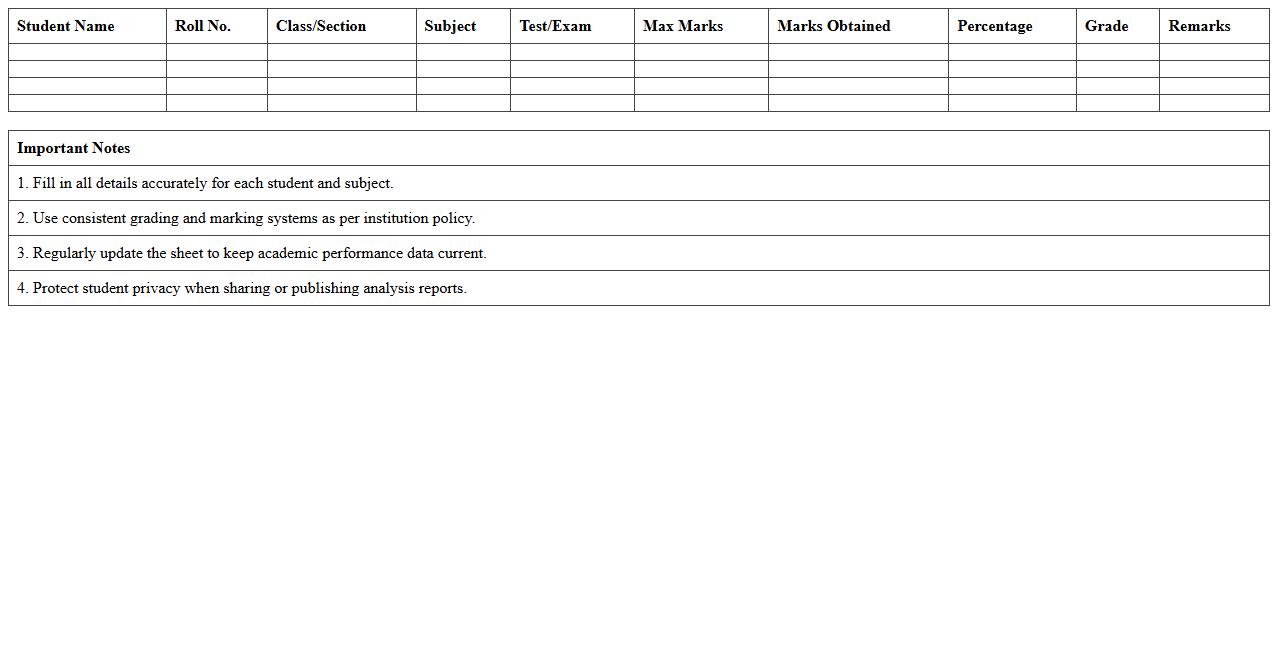 | Student Name | Roll No. | Class/Section | Subject | Test/Exam | Max Marks | Marks Obtained | Percentage | Grade | Remarks |
|---|---|---|---|---|---|---|---|---|---|
| | | | | | | | | | |
| | | | | | | | | | |
| | | | | | | | | | |
| | | | | | | | | | |

| Important Notes |
|---|
| 1. Fill in all details accurately for each student and subject. |
| 2. Use consistent grading and marking systems as per institution policy. |
| 3. Regularly update the sheet to keep academic performance data current. |
| 4. Protect student privacy when sharing or publishing analysis reports. |